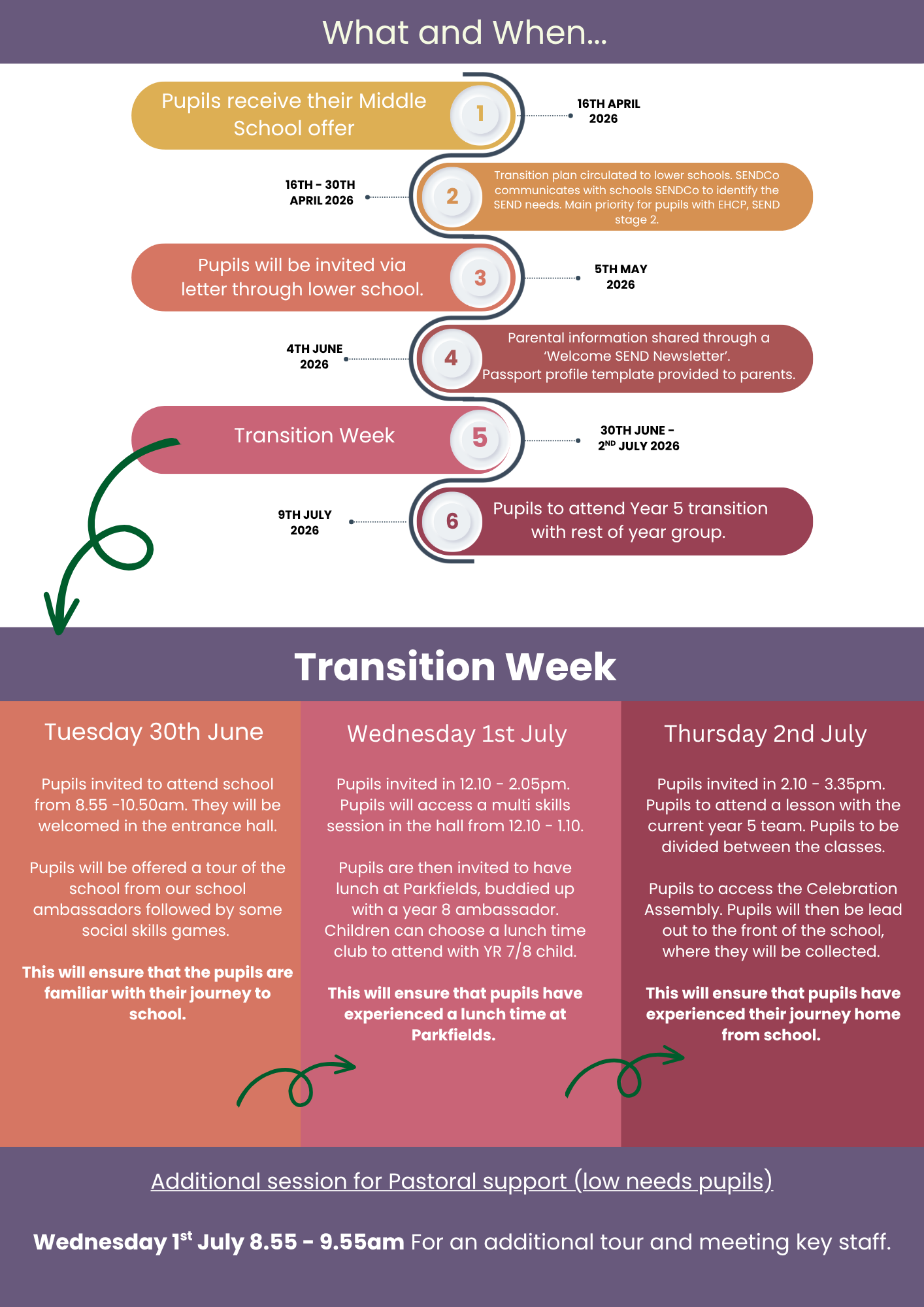 What and When...

Pupils receive their Middle School offer

1

16TH APRIL 2026

16TH - 30TH APRIL 2026

2

Transition plan circulated to lower schools. SENDCo communicates with schools SENDCo to identify the SEND needs. Main priority for pupils with EHCP, SEND stage 2.

Pupils will be invited via letter through lower school.

3

5TH MAY 2026

4TH JUNE 2026

4

Parental information shared through a 'Welcome SEND Newsletter'. Passport profile template provided to parents.

Transition Week

5

30TH JUNE - 2$^{ND}$ JULY 2026

9TH JULY 2026

6

Pupils to attend Year 5 transition with rest of year group.

Transition Week

Tuesday 30th June

Pupils invited to attend school from 8.55 -10.50am. They will be welcomed in the entrance hall.

Pupils will be offered a tour of the school from our school ambassadors followed by some social skills games.

This will ensure that the pupils are familiar with their journey to school.

Wednesday 1st July

Pupils invited in 12.10 - 2.05pm. Pupils will access a multi skills session in the hall from 12.10 - 1.10.

Pupils are then invited to have lunch at Parkfields, buddied up with a year 8 ambassador. Children can choose a lunch time club to attend with YR 7/8 child.

This will ensure that pupils have experienced a lunch time at Parkfields.

Thursday 2nd July

Pupils invited in 2.10 - 3.35pm. Pupils to attend a lesson with the current year 5 team. Pupils to be divided between the classes.

Pupils to access the Celebration Assembly. Pupils will then be lead out to the front of the school, where they will be collected.

This will ensure that pupils have experienced their journey home from school.

Additional session for Pastoral support (low needs pupils)

Wednesday 1$^{st}$ July 8.55 - 9.55am For an additional tour and meeting key staff.